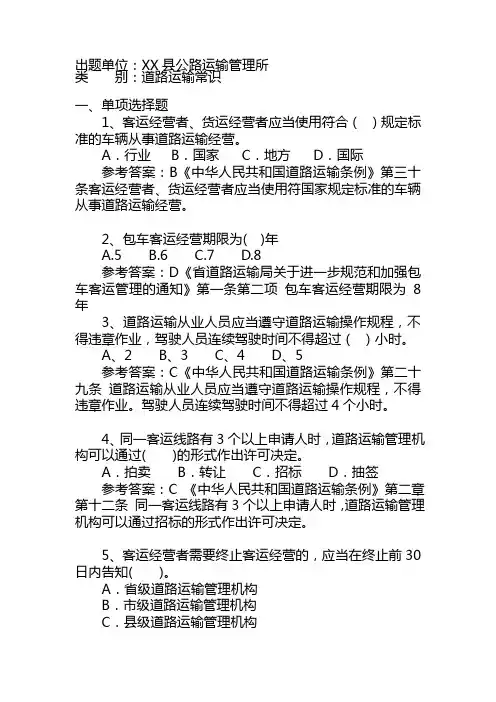 出题单位：XX 县公路运输管理所
类　　别：道路运输常识

一、单项选择题

1、客运经营者、货运经营者应当使用符合（　）规定标准的车辆从事道路运输经营。

A．行业　B．国家　C．地方　D．国际

参考答案：B《中华人民共和国道路运输条例》第三十条客运经营者、货运经营者应当使用符国家规定标准的车辆从事道路运输经营。

2、包车客运经营期限为(　)年

A.5　B.6　C.7　D.8

参考答案：D《省道路运输局关于进一步规范和加强包车客运管理的通知》第一条第二项 包车客运经营期限为 8 年

3、道路运输从业人员应当遵守道路运输操作规程，不得违章作业，驾驶人员连续驾驶时间不得超过（　）小时。

A、2　B、3　C、4　D、5

参考答案：C《中华人民共和国道路运输条例》第二十九条 道路运输从业人员应当遵守道路运输操作规程，不得违章作业。驾驶人员连续驾驶时间不得超过 4 个小时。

4、同一客运线路有 3 个以上申请人时，道路运输管理机构可以通过(　　)的形式作出许可决定。

A．拍卖　B．转让　C．招标　D．抽签

参考答案：C 《中华人民共和国道路运输条例》第二章第十二条 同一客运线路有 3 个以上申请人时，道路运输管理机构可以通过招标的形式作出许可决定。

5、客运经营者需要终止客运经营的，应当在终止前 30 日内告知(　　)。

A．省级道路运输管理机构
B．市级道路运输管理机构
C．县级道路运输管理机构